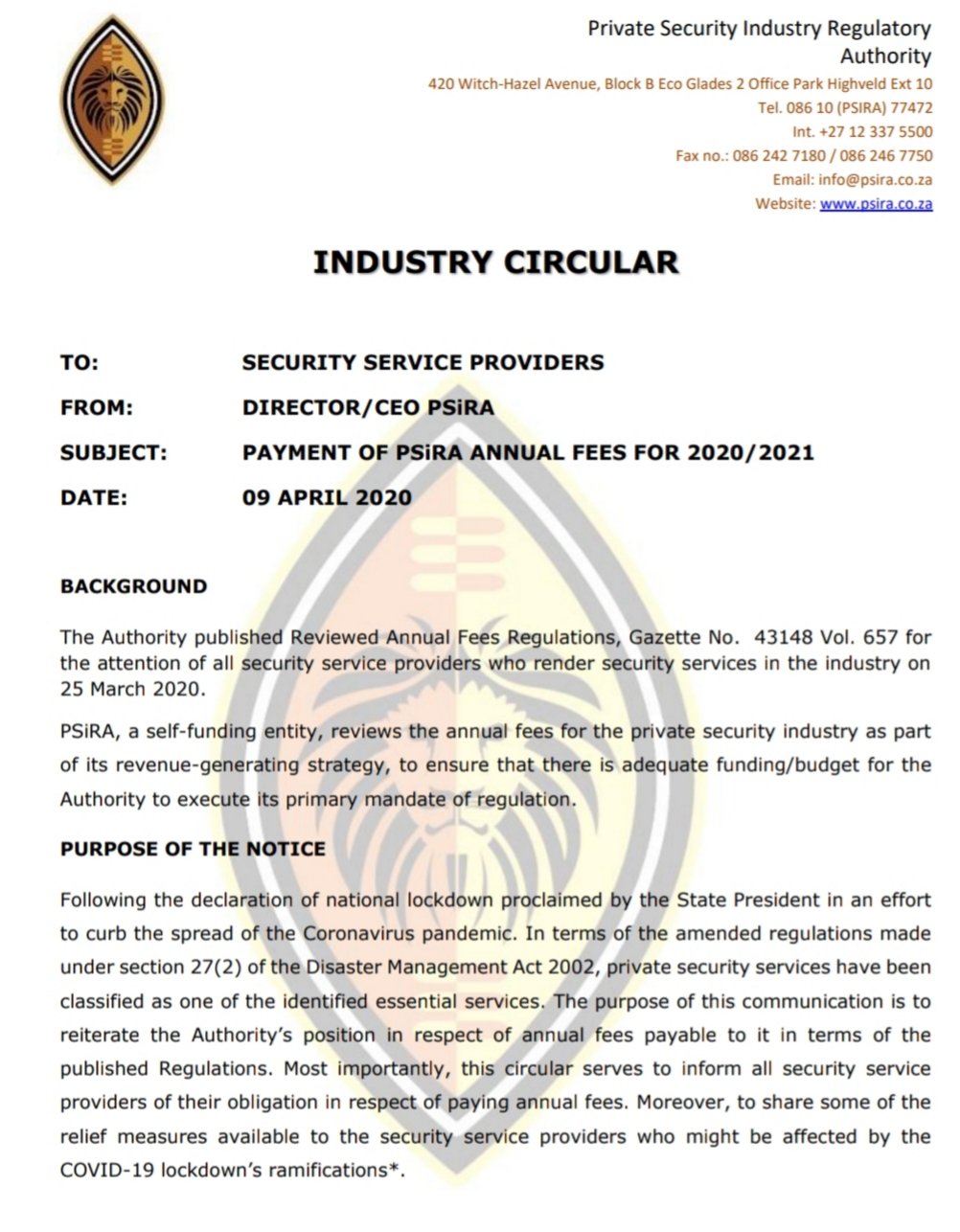 Private Security Industry Regulatory Authority
420 Witch-Hazel Avenue, Block B Eco Glades 2 Office Park Highveld Ext 10
Tel. 086 10 (PSIRA) 77472
Int. +27 12 337 5500
Fax no.: 086 242 7180 / 086 246 7750
Email: info@psira.co.za
Website: www.psira.co.za

INDUSTRY CIRCULAR

TO: SECURITY SERVICE PROVIDERS
FROM: DIRECTOR/CEO PSiRA
SUBJECT: PAYMENT OF PSiRA ANNUAL FEES FOR 2020/2021
DATE: 09 APRIL 2020

BACKGROUND

The Authority published Reviewed Annual Fees Regulations, Gazette No. 43148 Vol. 657 for the attention of all security service providers who render security services in the industry on 25 March 2020.

PSiRA, a self-funding entity, reviews the annual fees for the private security industry as part of its revenue-generating strategy, to ensure that there is adequate funding/budget for the Authority to execute its primary mandate of regulation.

PURPOSE OF THE NOTICE

Following the declaration of national lockdown proclaimed by the State President in an effort to curb the spread of the Coronavirus pandemic. In terms of the amended regulations made under section 27(2) of the Disaster Management Act 2002, private security services have been classified as one of the identified essential services. The purpose of this communication is to reiterate the Authority's position in respect of annual fees payable to it in terms of the published Regulations. Most importantly, this circular serves to inform all security service providers of their obligation in respect of paying annual fees. Moreover, to share some of the relief measures available to the security service providers who might be affected by the COVID-19 lockdown's ramifications*.